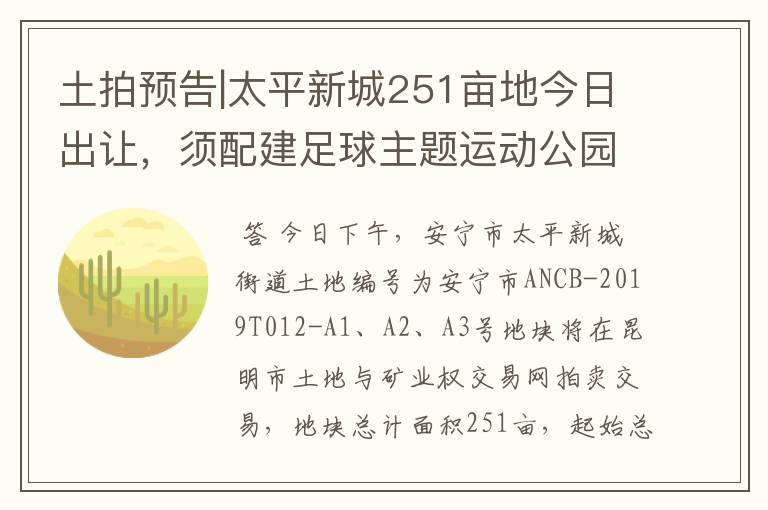 土拍预告|太平新城251亩地今日出让，须配建足球主题运动公园

答 今日下午，安宁市太平新城街道土地编号为安宁市ANCB-2019T012-A1、A2、A3号地块将在昆明市土地与矿业权交易网拍卖交易，地块总计面积251亩，起始总